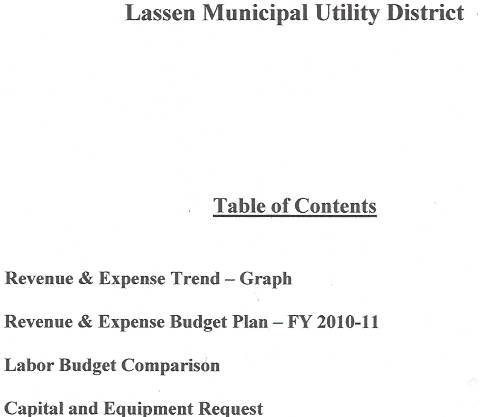 Lassen Municipal Utility District

Table of Contents

Revenue & Expense Trend – Graph

Revenue & Expense Budget Plan – FY 2010-11

Labor Budget Comparison

Capital and Equipment Request